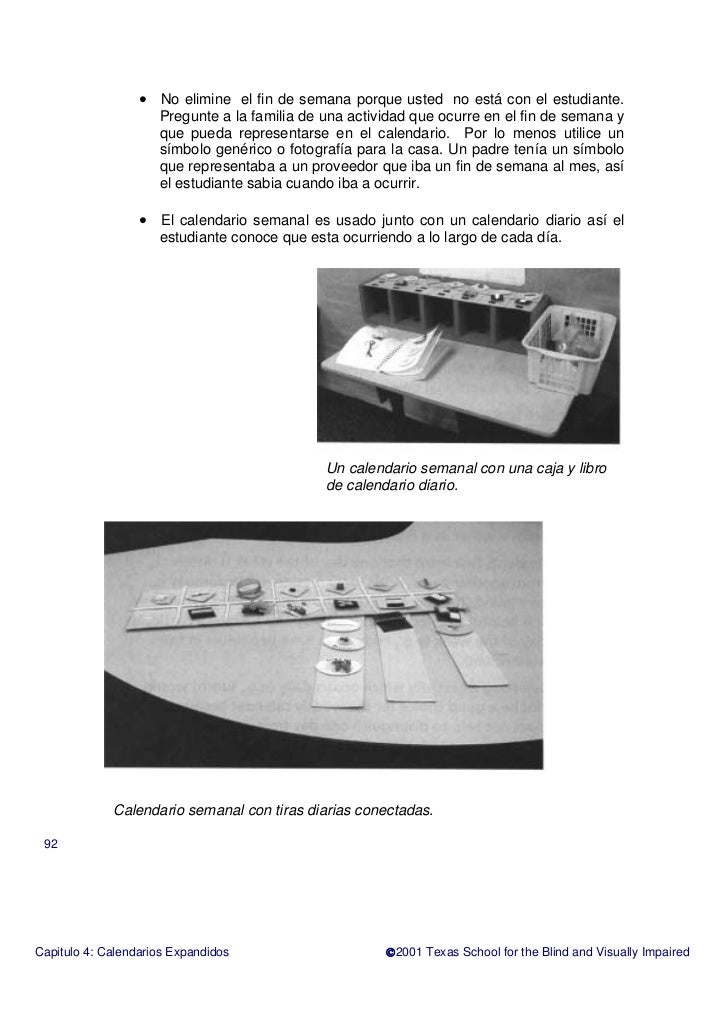 • No elimine el fin de semana porque usted no está con el estudiante. Pregunte a la familia de una actividad que ocurre en el fin de semana y que pueda representarse en el calendario. Por lo menos utilice un símbolo genérico o fotografía para la casa. Un padre tenía un símbolo que representaba a un proveedor que iba un fin de semana al mes, así el estudiante sabia cuando iba a ocurrir.

• El calendario semanal es usado junto con un calendario diario así el estudiante conoce que esta ocurriendo a lo largo de cada día.

Un calendario semanal con una caja y libro de calendario diario.

Calendario semanal con tiras diarias conectadas.

92

Capitulo 4: Calendarios Expandidos

©2001 Texas School for the Blind and Visually Impaired